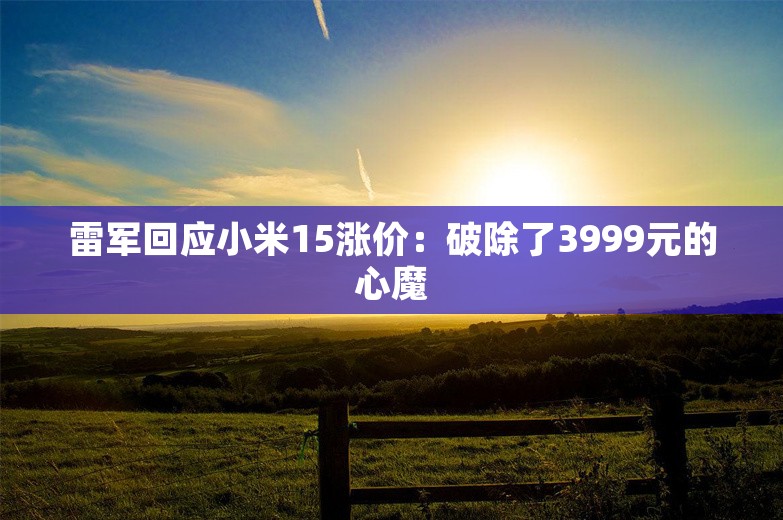 雷军回应小米15涨价：破除了3999元的心魔